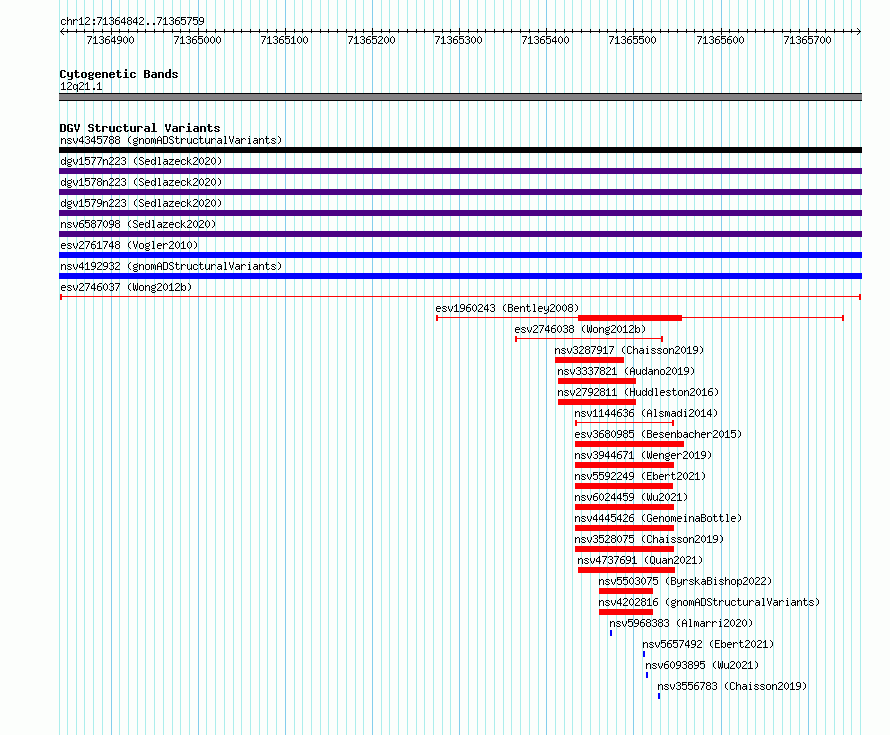 chr12:71364842..71365759

71364900 71365000 71365100 71365200 71365300 71365400 71365500 71365600 71365700

Cytogenetic Bands
12q21.1

DGV Structural Variants
nsv4345788 (gnomADStructuralVariants)
dgv1577n223 (Sedlazeck2020)
dgv1578n223 (Sedlazeck2020)
dgv1579n223 (Sedlazeck2020)
nsv6587098 (Sedlazeck2020)
esv2761748 (Vogler2010)
nsv4192932 (gnomADStructuralVariants)
esv2746037 (Wong2012b)
esv1960243 (Bentley2008)
esv2746038 (Wong2012b)
nsv3287917 (Chaisson2019)
nsv3337821 (Audano2019)
nsv2792811 (Huddleston2016)
nsv1144636 (Alsmadi2014)
esv3680985 (Besenbacher2015)
nsv3944671 (Wenger2019)
nsv5592249 (Ebert2021)
nsv6024459 (Wu2021)
nsv4445426 (GenomeinaBottle)
nsv3528075 (Chaisson2019)
nsv4737691 (Quan2021)
nsv5503075 (ByrskaBishop2022)
nsv4202816 (gnomADStructuralVariants)
nsv5968383 (Almarri2020)
nsv5657492 (Ebert2021)
nsv6093895 (Wu2021)
nsv3556783 (Chaisson2019)